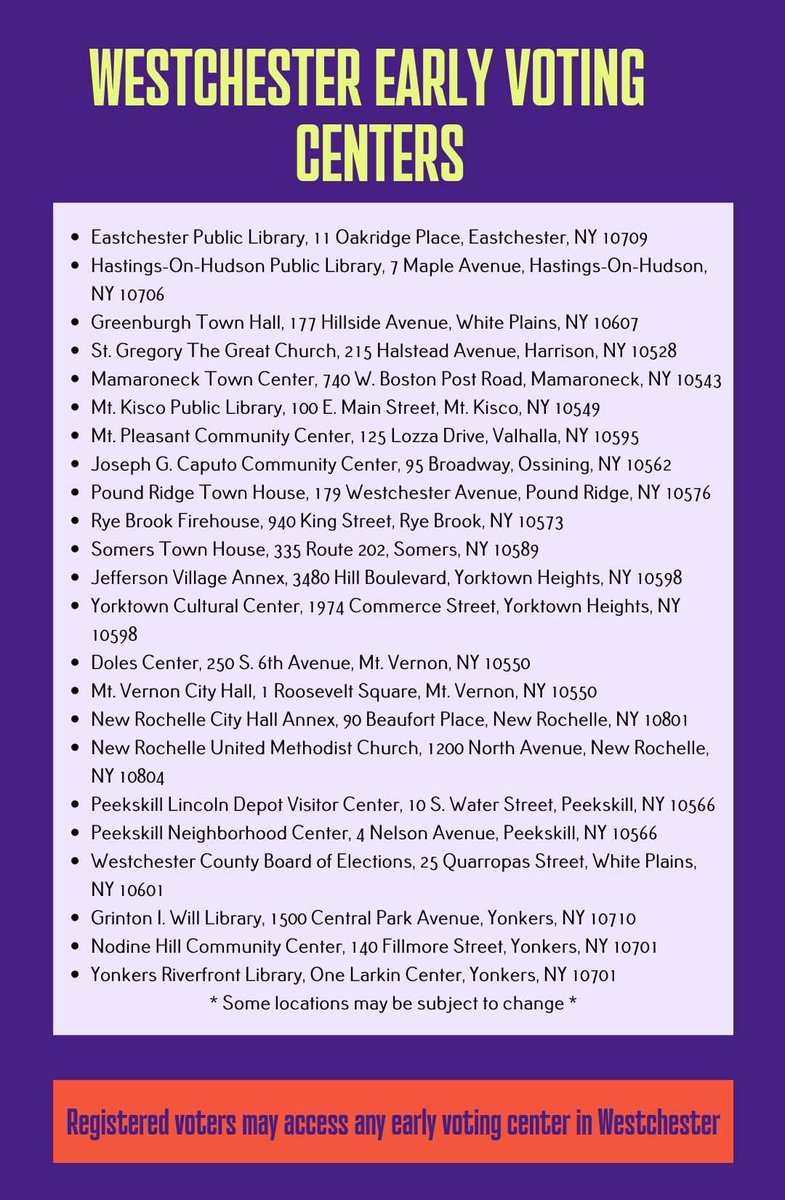 WESTCHESTER EARLY VOTING CENTERS

• Eastchester Public Library, 11 Oakridge Place, Eastchester, NY 10709
• Hastings-On-Hudson Public Library, 7 Maple Avenue, Hastings-On-Hudson, NY 10706
• Greenburgh Town Hall, 177 Hillside Avenue, White Plains, NY 10607
• St. Gregory The Great Church, 215 Halstead Avenue, Harrison, NY 10528
• Mamaroneck Town Center, 740 W. Boston Post Road, Mamaroneck, NY 10543
• Mt. Kisco Public Library, 100 E. Main Street, Mt. Kisco, NY 10549
• Mt. Pleasant Community Center, 125 Lozza Drive, Valhalla, NY 10595
• Joseph G. Caputo Community Center, 95 Broadway, Ossining, NY 10562
• Pound Ridge Town House, 179 Westchester Avenue, Pound Ridge, NY 10576
• Rye Brook Firehouse, 940 King Street, Rye Brook, NY 10573
• Somers Town House, 335 Route 202, Somers, NY 10589
• Jefferson Village Annex, 3480 Hill Boulevard, Yorktown Heights, NY 10598
• Yorktown Cultural Center, 1974 Commerce Street, Yorktown Heights, NY 10598
• Doles Center, 250 S. 6th Avenue, Mt. Vernon, NY 10550
• Mt. Vernon City Hall, 1 Roosevelt Square, Mt. Vernon, NY 10550
• New Rochelle City Hall Annex, 90 Beaufort Place, New Rochelle, NY 10801
• New Rochelle United Methodist Church, 1200 North Avenue, New Rochelle, NY 10804
• Peekskill Lincoln Depot Visitor Center, 10 S. Water Street, Peekskill, NY 10566
• Peekskill Neighborhood Center, 4 Nelson Avenue, Peekskill, NY 10566
• Westchester County Board of Elections, 25 Quarropas Street, White Plains, NY 10601
• Grinton I. Will Library, 1500 Central Park Avenue, Yonkers, NY 10710
• Nodine Hill Community Center, 140 Fillmore Street, Yonkers, NY 10701
• Yonkers Riverfront Library, One Larkin Center, Yonkers, NY 10701

* Some locations may be subject to change *

Registered voters may access any early voting center in Westchester